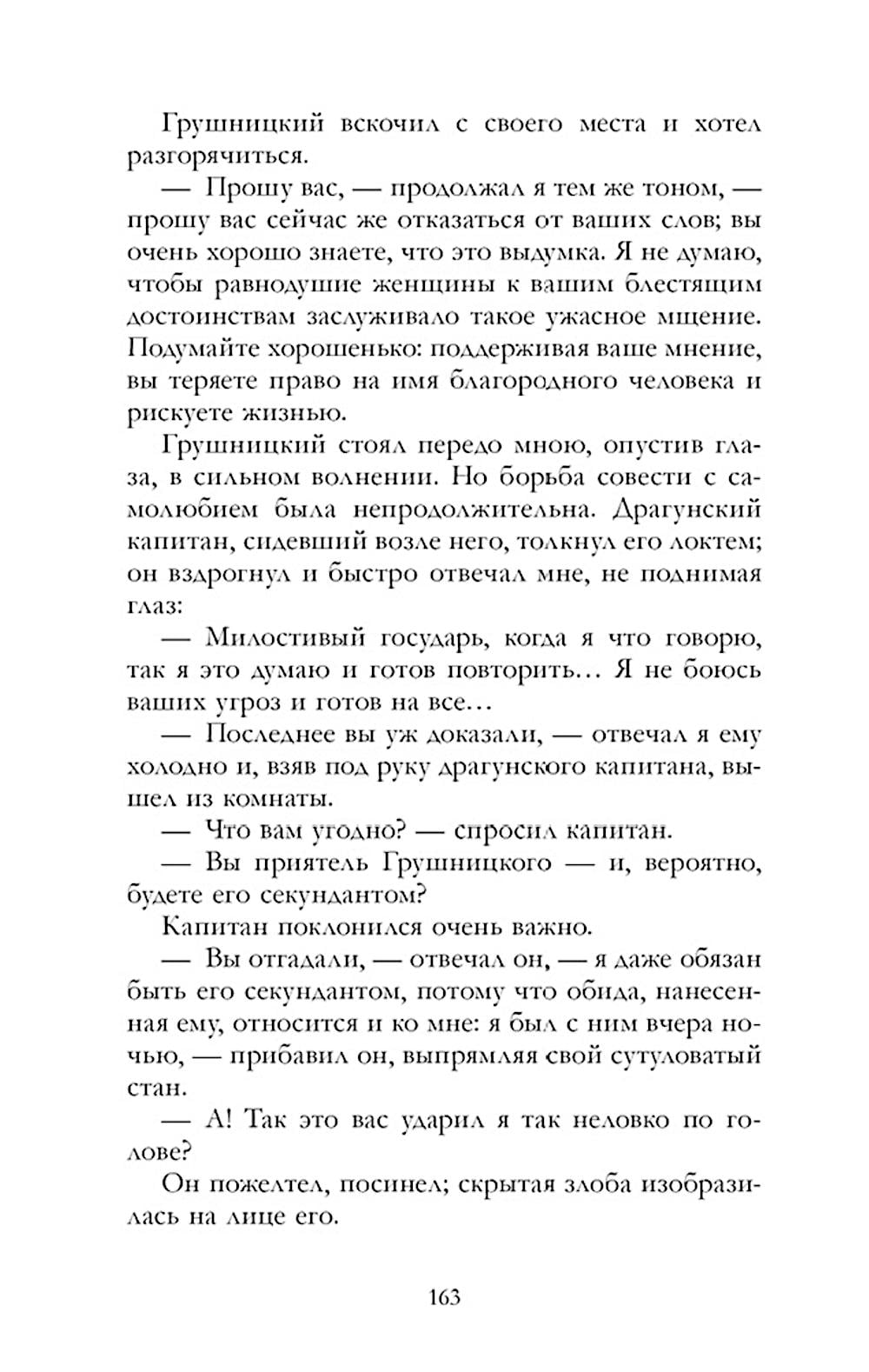 Грушницкий вскочил с своего места и хотел разгорячиться.

— Прошу вас, — продолжал я тем же тоном, — прошу вас сейчас же отказаться от ваших слов; вы очень хорошо знаете, что это выдумка. Я не думаю, чтобы равнодушие женщины к вашим блестящим достоинствам заслуживало такое ужасное мщение. Подумайте хорошенько: поддерживая ваше мнение, вы теряете право на имя благородного человека и рискуете жизнью.

Грушницкий стоял передо мною, опустив глаза, в сильном волнении. Но борьба совести с самолюбием была непродолжительна. Драгунский капитан, сидевший возле него, толкнул его локтем; он вздрогнул и быстро отвечал мне, не поднимая глаз:

— Милостивый государь, когда я что говорю, так я это думаю и готов повторить... Я не боюсь ваших угроз и готов на все...

— Последнее вы уж доказали, — отвечал я ему холодно и, взяв под руку драгунского капитана, вышел из комнаты.

— Что вам угодно? — спросил капитан.

— Вы приятель Грушницкого — и, вероятно, будете его секундантом?

Капитан поклонился очень важно.

— Вы отгадали, — отвечал он, — я даже обязан быть его секундантом, потому что обида, нанесенная ему, относится и ко мне: я был с ним вчера ночью, — прибавил он, выпрямляя свой сутуловатый стан.

— А! Так это вас ударил я так неловко по голове?

Он пожелтел, посинел; скрытая злоба изобразилась на лице его.

163